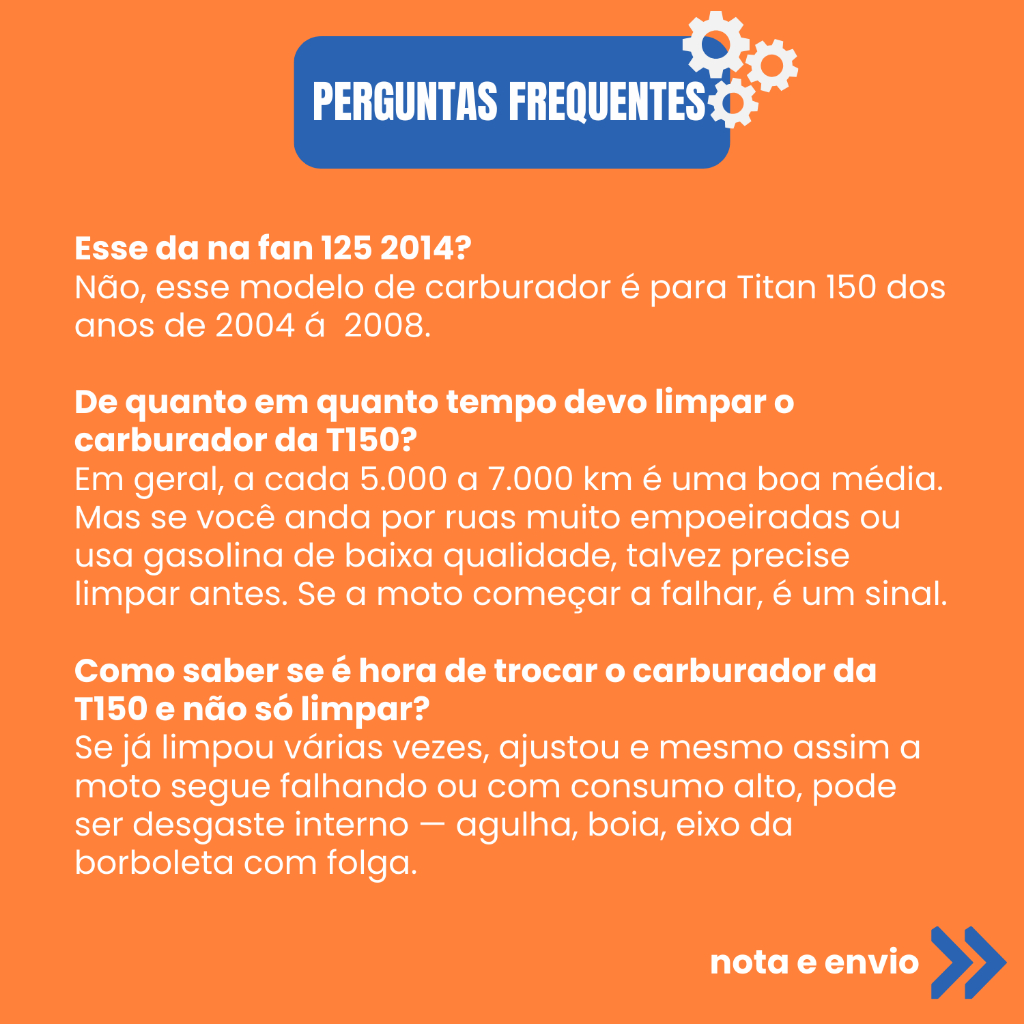 PERGUNTAS FREQUENTES

Esse da na fan 125 2014?
Não, esse modelo de carburador é para Titan 150 dos anos de 2004 á 2008.

De quanto em quanto tempo devo limpar o carburador da T150?
Em geral, a cada 5.000 a 7.000 km é uma boa média. Mas se você anda por ruas muito empoeiradas ou usa gasolina de baixa qualidade, talvez precise limpar antes. Se a moto começar a falhar, é um sinal.

Como saber se é hora de trocar o carburador da T150 e não só limpar?
Se já limpou várias vezes, ajustou e mesmo assim a moto segue falhando ou com consumo alto, pode ser desgaste interno — agulha, boia, eixo da borboleta com folga.

nota e envio